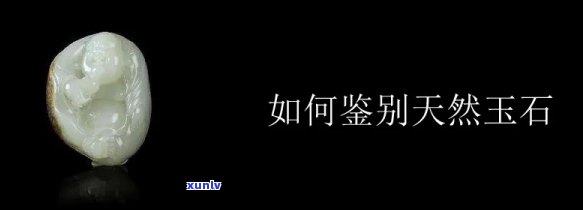 如何鉴别天然玉石

xunlv